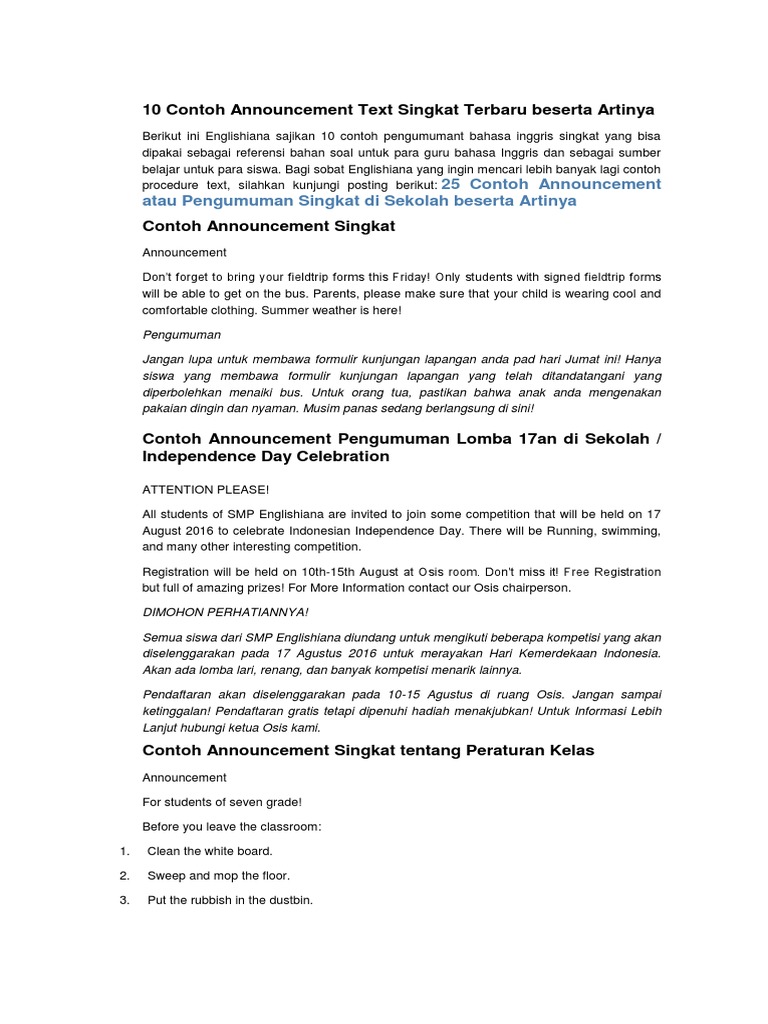 10 Contoh Announcement Text Singkat Terbaru beserta Artinya

Berikut ini Englishiana sajikan 10 contoh pengumumant bahasa inggris singkat yang bisa dipakai sebagai referensi bahan soal untuk para guru bahasa Inggris dan sebagai sumber belajar untuk para siswa. Bagi sobat Englishiana yang ingin mencari lebih banyak lagi contoh procedure text, silahkan kunjungi posting berikut: 25 Contoh Announcement atau Pengumuman Singkat di Sekolah beserta Artinya

Contoh Announcement Singkat

Announcement

Don't forget to bring your fieldtrip forms this Friday! Only students with signed fieldtrip forms will be able to get on the bus. Parents, please make sure that your child is wearing cool and comfortable clothing. Summer weather is here!

Pengumuman

Jangan lupa untuk membawa formulir kunjungan lapangan anda pad hari Jumat ini! Hanya siswa yang membawa formulir kunjungan lapangan yang telah ditandatangani yang diperbolehkan menaiki bus. Untuk orang tua, pastikan bahwa anak anda mengenakan pakaian dingin dan nyaman. Musim panas sedang berlangsung di sini!

Contoh Announcement Pengumuman Lomba 17an di Sekolah / Independence Day Celebration

ATTENTION PLEASE!

All students of SMP Englishiana are invited to join some competition that will be held on 17 August 2016 to celebrate Indonesian Independence Day. There will be Running, swimming, and many other interesting competition.

Registration will be held on 10th-15th August at Osis room. Don't miss it! Free Registration but full of amazing prizes! For More Information contact our Osis chairperson.

DIMOHON PERHATIANNYA!

Semua siswa dari SMP Englishiana diundang untuk mengikuti beberapa kompetisi yang akan diselenggarakan pada 17 Agustus 2016 untuk merayakan Hari Kemerdekaan Indonesia. Akan ada lomba lari, renang, dan banyak kompetisi menarik lainnya.

Pendaftaran akan diselenggarakan pada 10-15 Agustus di ruang Osis. Jangan sampai ketinggalan! Pendaftaran gratis tetapi dipenuhi hadiah menakjubkan! Untuk Informasi Lebih Lanjut hubungi ketua Osis kami.

Contoh Announcement Singkat tentang Peraturan Kelas

Announcement

For students of seven grade!

Before you leave the classroom:

1. Clean the white board.

2. Sweep and mop the floor.

3. Put the rubbish in the dustbin.